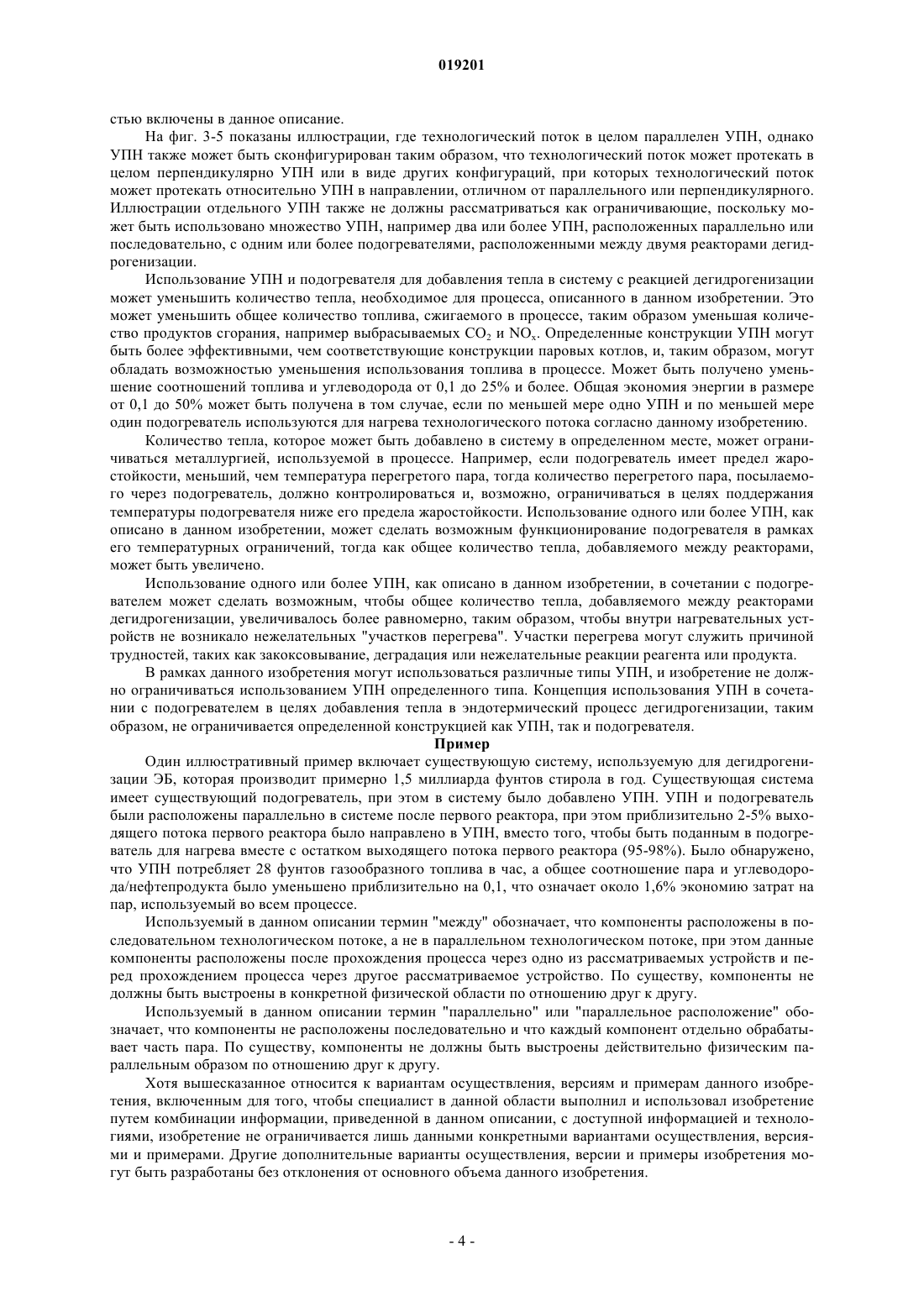 019201

стью включены в данное описание.

На фиг. 3-5 показаны иллюстрации, где технологический поток в целом параллелен УПН, однако УПН также может быть сконфигурирован таким образом, что технологический поток может протекать в целом перпендикулярно УПН или в виде других конфигураций, при которых технологический поток может протекать относительно УПН в направлении, отличном от параллельного или перпендикулярного. Иллюстрации отдельного УПН также не должны рассматриваться как ограничивающие, поскольку может быть использовано множество УПН, например два или более УПН, расположенных параллельно или последовательно, с одним или более подогревателями, расположенными между двумя реакторами дегидрогенизации.

Использование УПН и подогревателя для добавления тепла в систему с реакцией дегидрогенизации может уменьшить количество тепла, необходимое для процесса, описанного в данном изобретении. Это может уменьшить общее количество топлива, сжигаемого в процессе, таким образом уменьшая количество продуктов сгорания, например выбрасываемых $CO_2$ и $NO_x$. Определенные конструкции УПН могут быть более эффективными, чем соответствующие конструкции паровых котлов, и, таким образом, могут обладать возможностью уменьшения использования топлива в процессе. Может быть получено уменьшение соотношений топлива и углеводорода от 0,1 до 25% и более. Общая экономия энергии в размере от 0,1 до 50% может быть получена в том случае, если по меньшей мере одно УПН и по меньшей мере один подогреватель используются для нагрева технологического потока согласно данному изобретению.

Количество тепла, которое может быть добавлено в систему в определенном месте, может ограничиваться металлургией, используемой в процессе. Например, если подогреватель имеет предел жаростойкости, меньший, чем температура перегретого пара, тогда количество перегретого пара, посылаемого через подогреватель, должно контролироваться и, возможно, ограничиваться в целях поддержания температуры подогревателя ниже его предела жаростойкости. Использование одного или более УПН, как описано в данном изобретении, может сделать возможным функционирование подогревателя в рамках его температурных ограничений, тогда как общее количество тепла, добавляемого между реакторами, может быть увеличено.

Использование одного или более УПН, как описано в данном изобретении, в сочетании с подогревателем может сделать возможным, чтобы общее количество тепла, добавляемого между реакторами дегидрогенизации, увеличивалось более равномерно, таким образом, чтобы внутри нагревательных устройств не возникало нежелательных "участков перегрева". Участки перегрева могут служить причиной трудностей, таких как закоксовывание, деградация или нежелательные реакции реагента или продукта.

В рамках данного изобретения могут использоваться различные типы УПН, и изобретение не должно ограничиваться использованием УПН определенного типа. Концепция использования УПН в сочетании с подогревателем в целях добавления тепла в эндотермический процесс дегидрогенизации, таким образом, не ограничивается определенной конструкцией как УПН, так и подогревателя.

Пример

Один иллюстративный пример включает существующую систему, используемую для дегидрогенизации ЭБ, которая производит примерно 1,5 миллиарда фунтов стирола в год. Существующая система имеет существующий подогреватель, при этом в систему было добавлено УПН. УПН и подогреватель были расположены параллельно в системе после первого реактора, при этом приблизительно 2-5% выходящего потока первого реактора было направлено в УПН, вместо того, чтобы быть поданным в подогреватель для нагрева вместе с остатком выходящего потока первого реактора (95-98%). Было обнаружено, что УПН потребляет 28 фунтов газообразного топлива в час, а общее соотношение пара и углеводорода/нефтепродукта было уменьшено приблизительно на 0,1, что означает около 1,6% экономию затрат на пар, используемый во всем процессе.

Используемый в данном описании термин "между" обозначает, что компоненты расположены в последовательном технологическом потоке, а не в параллельном технологическом потоке, при этом данные компоненты расположены после прохождения процесса через одно из рассматриваемых устройств и перед прохождением процесса через другое рассматриваемое устройство. По существу, компоненты не должны быть выстроены в конкретной физической области по отношению друг к другу.

Используемый в данном описании термин "параллельно" или "параллельное расположение" обозначает, что компоненты не расположены последовательно и что каждый компонент отдельно обрабатывает часть пара. По существу, компоненты не должны быть выстроены действительно физическим параллельным образом по отношению друг к другу.

Хотя вышесказанное относится к вариантам осуществления, версиям и примерам данного изобретения, включенным для того, чтобы специалист в данной области выполнил и использовал изобретение путем комбинации информации, приведенной в данном описании, с доступной информацией и технологиями, изобретение не ограничивается лишь данными конкретными вариантами осуществления, версиями и примерами. Другие дополнительные варианты осуществления, версии и примеры изобретения могут быть разработаны без отклонения от основного объема данного изобретения.

- 4 -